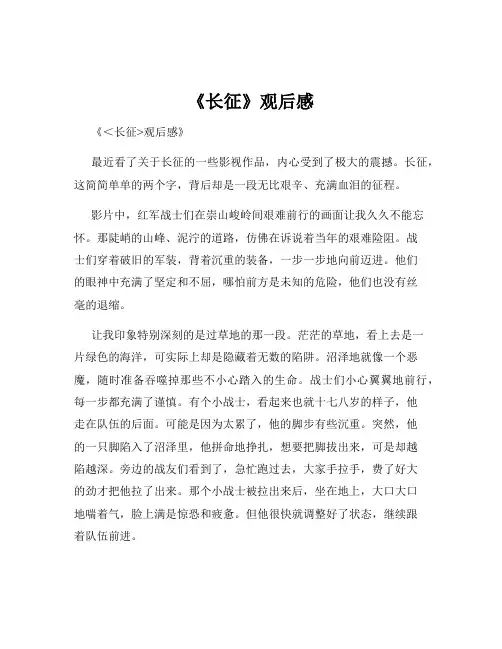 《长征》观后感

《<长征>观后感》

最近看了关于长征的一些影视作品，内心受到了极大的震撼。长征，这简简单单的两个字，背后却是一段无比艰辛、充满血泪的征程。

影片中，红军战士们在崇山峻岭间艰难前行的画面让我久久不能忘怀。那陡峭的山峰、泥泞的道路，仿佛在诉说着当年的艰难险阻。战士们穿着破旧的军装，背着沉重的装备，一步一步地向前迈进。他们的眼神中充满了坚定和不屈，哪怕前方是未知的危险，他们也没有丝毫的退缩。

让我印象特别深刻的是过草地的那一段。茫茫的草地，看上去是一片绿色的海洋，可实际上却是隐藏着无数的陷阱。沼泽地就像一个恶魔，随时准备吞噬掉那些不小心踏入的生命。战士们小心翼翼地前行，每一步都充满了谨慎。有个小战士，看起来也就十七八岁的样子，他走在队伍的后面。可能是因为太累了，他的脚步有些沉重。突然，他的一只脚陷入了沼泽里，他拼命地挣扎，想要把脚拔出来，可是却越陷越深。旁边的战友们看到了，急忙跑过去，大家手拉手，费了好大的劲才把他拉了出来。那个小战士被拉出来后，坐在地上，大口大口地喘着气，脸上满是惊恐和疲惫。但他很快就调整好了状态，继续跟着队伍前进。